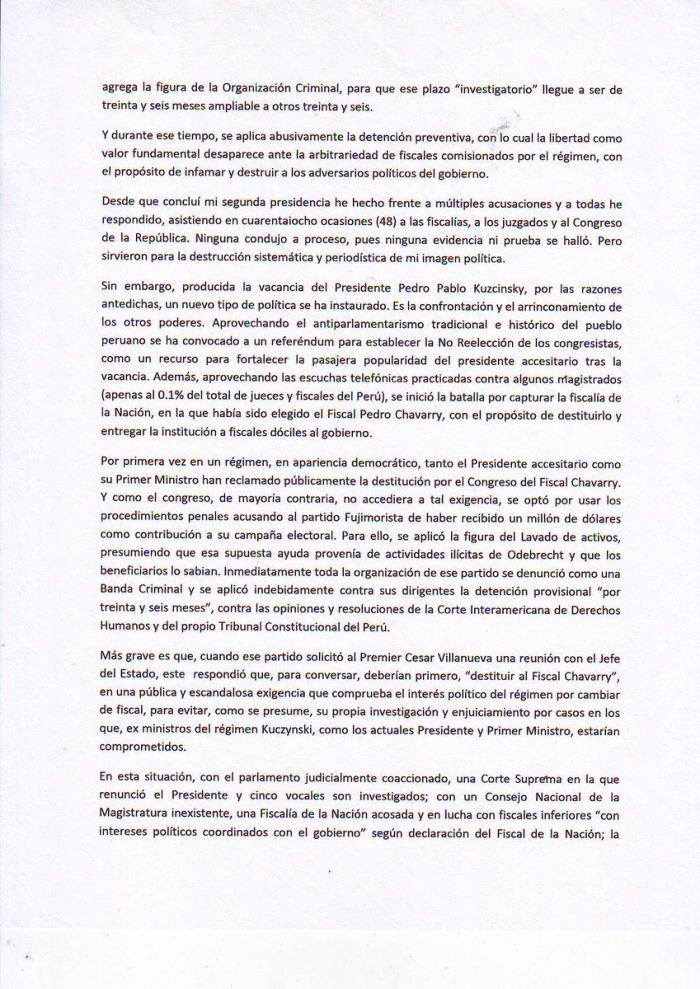 agrega la figura de la Organización Criminal, para que ese plazo "investigatorio" llegue a ser de treinta y seis meses ampliable a otros treinta y seis.

Y durante ese tiempo, se aplica abusivamente la detención preventiva, con lo cual la libertad como valor fundamental desaparece ante la arbitrariedad de fiscales comisionados por el régimen, con el propósito de infamar y destruir a los adversarios políticos del gobierno.

Desde que concluí mi segunda presidencia he hecho frente a múltiples acusaciones y a todas he respondido, asistiendo en cuarentaiocho ocasiones (48) a las fiscalías, a los juzgados y al Congreso de la República. Ninguna condujo a proceso, pues ninguna evidencia ni prueba se halló. Pero sirvieron para la destrucción sistemática y periodística de mi imagen política.

Sin embargo, producida la vacancia del Presidente Pedro Pablo Kuzcinsky, por las razones antedichas, un nuevo tipo de política se ha instaurado. Es la confrontación y el arrinconamiento de los otros poderes. Aprovechando el antiparlamentarismo tradicional e histórico del pueblo peruano se ha convocado a un referéndum para establecer la No Reelección de los congresistas, como un recurso para fortalecer la pasajera popularidad del presidente accesitario tras la vacancia. Además, aprovechando las escuchas telefónicas practicadas contra algunos magistrados (apenas al 0.1% del total de jueces y fiscales del Perú), se inició la batalla por capturar la fiscalía de la Nación, en la que había sido elegido el Fiscal Pedro Chavarry, con el propósito de destituirlo y entregar la institución a fiscales dóciles al gobierno.

Por primera vez en un régimen, en apariencia democrático, tanto el Presidente accesitario como su Primer Ministro han reclamado públicamente la destitución por el Congreso del Fiscal Chavarry. Y como el congreso, de mayoría contraria, no accediera a tal exigencia, se optó por usar los procedimientos penales acusando al partido Fujimorista de haber recibido un millón de dólares como contribución a su campaña electoral. Para ello, se aplicó la figura del Lavado de activos, presumiendo que esa supuesta ayuda provenía de actividades ilícitas de Odebrecht y que los beneficiarios lo sabían. Inmediatamente toda la organización de ese partido se denunció como una Banda Criminal y se aplicó indebidamente contra sus dirigentes la detención provisional "por treinta y seis meses", contra las opiniones y resoluciones de la Corte Interamericana de Derechos Humanos y del propio Tribunal Constitucional del Perú.

Más grave es que, cuando ese partido solicitó al Premier Cesar Villanueva una reunión con el Jefe del Estado, este respondió que, para conversar, deberían primero, "destituir al Fiscal Chavarry", en una pública y escandalosa exigencia que comprueba el interés político del régimen por cambiar de fiscal, para evitar, como se presume, su propia investigación y enjuiciamiento por casos en los que, ex ministros del régimen Kuczynski, como los actuales Presidente y Primer Ministro, estarían comprometidos.

En esta situación, con el parlamento judicialmente coaccionado, una Corte Suprema en la que renunció el Presidente y cinco vocales son investigados; con un Consejo Nacional de la Magistratura inexistente, una Fiscalía de la Nación acosada y en lucha con fiscales inferiores "con intereses políticos coordinados con el gobierno" según declaración del Fiscal de la Nación; la